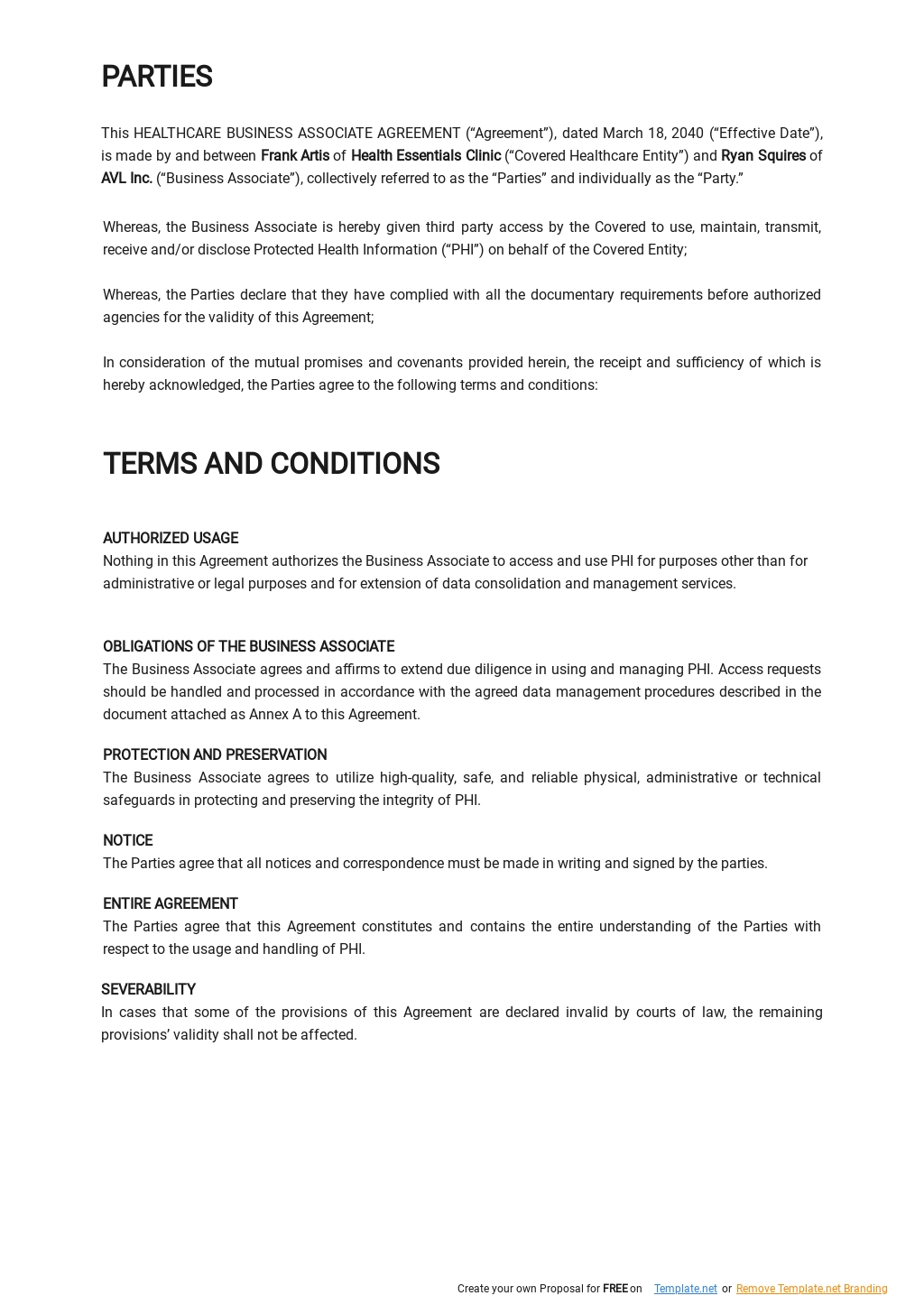 PARTIES

This HEALTHCARE BUSINESS ASSOCIATE AGREEMENT ("Agreement"), dated March 18, 2040 ("Effective Date"), is made by and between Frank Artis of Health Essentials Clinic ("Covered Healthcare Entity") and Ryan Squires of AVL Inc. ("Business Associate"), collectively referred to as the "Parties" and individually as the "Party."

Whereas, the Business Associate is hereby given third party access by the Covered to use, maintain, transmit, receive and/or disclose Protected Health Information ("PHI") on behalf of the Covered Entity;

Whereas, the Parties declare that they have complied with all the documentary requirements before authorized agencies for the validity of this Agreement;

In consideration of the mutual promises and covenants provided herein, the receipt and sufficiency of which is hereby acknowledged, the Parties agree to the following terms and conditions:

TERMS AND CONDITIONS

AUTHORIZED USAGE
Nothing in this Agreement authorizes the Business Associate to access and use PHI for purposes other than for administrative or legal purposes and for extension of data consolidation and management services.

OBLIGATIONS OF THE BUSINESS ASSOCIATE
The Business Associate agrees and affirms to extend due diligence in using and managing PHI. Access requests should be handled and processed in accordance with the agreed data management procedures described in the document attached as Annex A to this Agreement.

PROTECTION AND PRESERVATION
The Business Associate agrees to utilize high-quality, safe, and reliable physical, administrative or technical safeguards in protecting and preserving the integrity of PHI.

NOTICE
The Parties agree that all notices and correspondence must be made in writing and signed by the parties.

ENTIRE AGREEMENT
The Parties agree that this Agreement constitutes and contains the entire understanding of the Parties with respect to the usage and handling of PHI.

SEVERABILITY
In cases that some of the provisions of this Agreement are declared invalid by courts of law, the remaining provisions' validity shall not be affected.

Create your own Proposal for FREE on Template.net or Remove Template.net Branding